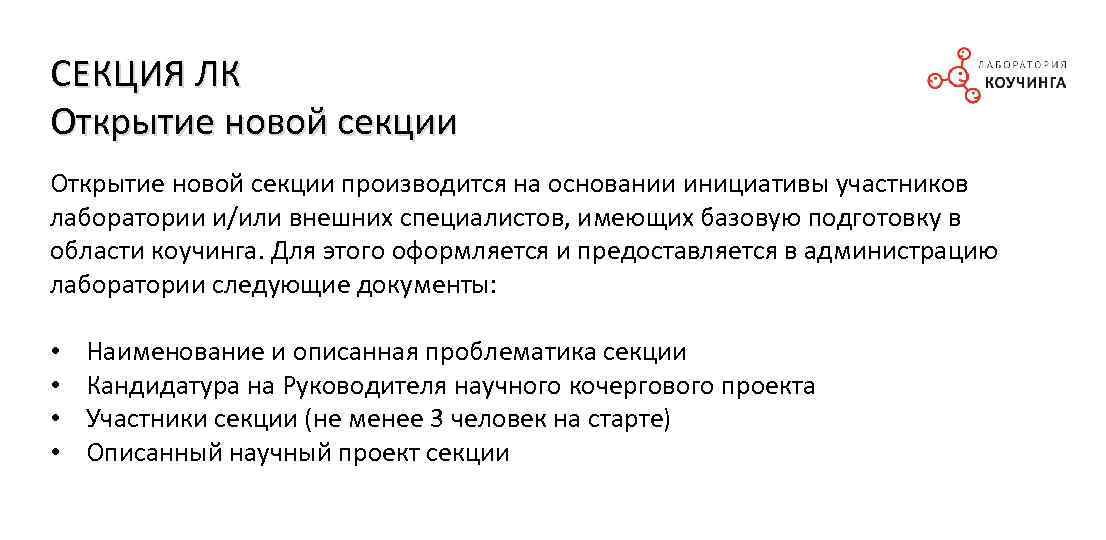 СЕКЦИЯ ЛК
Открытие новой секции

ЛАБОРАТОРИЯ
КОУЧИНГА

Открытие новой секции производится на основании инициативы участников лаборатории и/или внешних специалистов, имеющих базовую подготовку в области коучинга. Для этого оформляется и предоставляется в администрацию лаборатории следующие документы:

• Наименование и описанная проблематика секции
• Кандидатура на Руководителя научного кочергового проекта
• Участники секции (не менее 3 человек на старте)
• Описанный научный проект секции